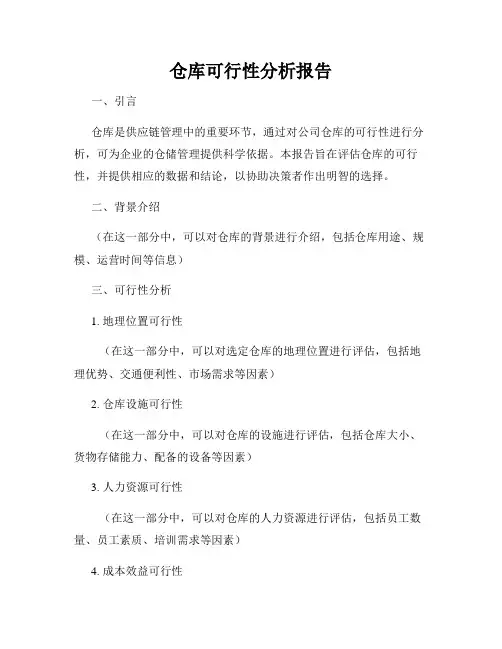 仓库可行性分析报告

一、引言

仓库是供应链管理中的重要环节，通过对公司仓库的可行性进行分析，可为企业的仓储管理提供科学依据。本报告旨在评估仓库的可行性，并提供相应的数据和结论，以协助决策者作出明智的选择。

二、背景介绍

（在这一部分中，可以对仓库的背景进行介绍，包括仓库用途、规模、运营时间等信息）

三、可行性分析

1. 地理位置可行性

（在这一部分中，可以对选定仓库的地理位置进行评估，包括地理优势、交通便利性、市场需求等因素）

2. 仓库设施可行性

（在这一部分中，可以对仓库的设施进行评估，包括仓库大小、货物存储能力、配备的设备等因素）

3. 人力资源可行性

（在这一部分中，可以对仓库的人力资源进行评估，包括员工数量、员工素质、培训需求等因素）

4. 成本效益可行性